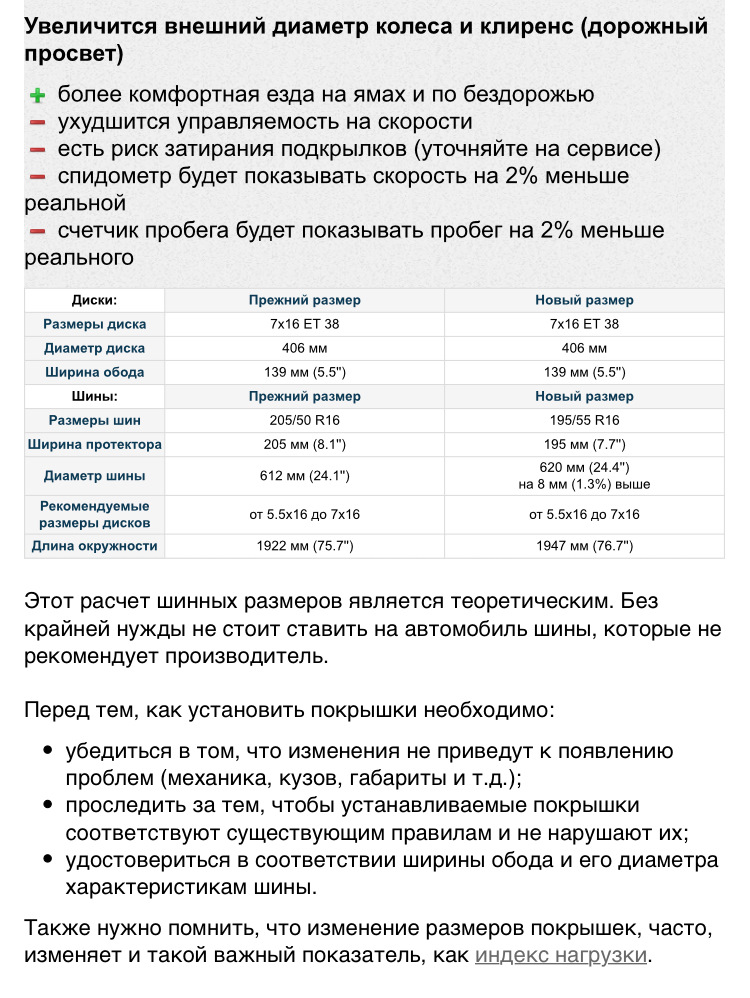 Увеличится внешний диаметр колеса и клиренс (дорожный просвет)

+ более комфортная езда на ямах и по бездорожью
− ухудшится управляемость на скорости
− есть риск затирания подкрылков (уточняйте на сервисе)
− спидометр будет показывать скорость на 2% меньше реальной
− счетчик пробега будет показывать пробег на 2% меньше реального

| Диски: | Прежний размер | Новый размер |
|---|---|---|
| Размеры диска | 7x16 ET 38 | 7x16 ET 38 |
| Диаметр диска | 406 мм | 406 мм |
| Ширина обода | 139 мм (5.5") | 139 мм (5.5") |
| Шины: | Прежний размер | Новый размер |
| Размеры шин | 205/50 R16 | 195/55 R16 |
| Ширина протектора | 205 мм (8.1") | 195 мм (7.7") |
| Диаметр шины | 612 мм (24.1") | 620 мм (24.4") на 8 мм (1.3%) выше |
| Рекомендуемые размеры дисков | от 5.5x16 до 7x16 | от 5.5x16 до 7x16 |
| Длина окружности | 1922 мм (75.7") | 1947 мм (76.7") |

Этот расчет шинных размеров является теоретическим. Без крайней нужды не стоит ставить на автомобиль шины, которые не рекомендует производитель.

Перед тем, как установить покрышки необходимо:

• убедиться в том, что изменения не приведут к появлению проблем (механика, кузов, габариты и т.д.);
• проследить за тем, чтобы устанавливаемые покрышки соответствуют существующим правилам и не нарушают их;
• удостовериться в соответствии ширины обода и его диаметра характеристикам шины.

Также нужно помнить, что изменение размеров покрышек, часто, изменяет и такой важный показатель, как индекс нагрузки.